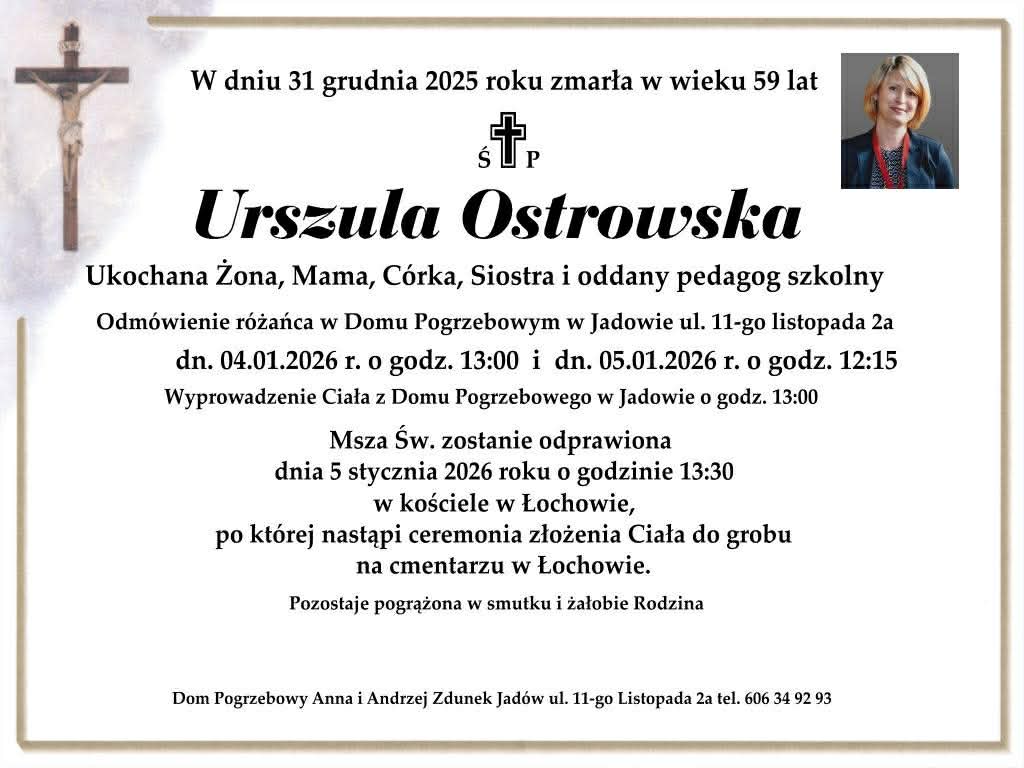 W dniu 31 grudnia 2025 roku zmarła w wieku 59 lat

Ś P

Urszula Ostrowska

Ukochana Żona, Mama, Córka, Siostra i oddany pedagog szkolny

Odmówienie różańca w Domu Pogrzebowym w Jadowie ul. 11-go listopada 2a

dn. 04.01.2026 r. o godz. 13:00 i dn. 05.01.2026 r. o godz. 12:15

Wyprowadzenie Ciała z Domu Pogrzebowego w Jadowie o godz. 13:00

Msza Św. zostanie odprawiona
dnia 5 stycznia 2026 roku o godzinie 13:30
w kościele w Łochowie,
po której nastąpi ceremonia złożenia Ciała do grobu
na cmentarzu w Łochowie.

Pozostaje pogrążona w smutku i żałobie Rodzina

Dom Pogrzebowy Anna i Andrzej Zdunek Jadów ul. 11-go Listopada 2a tel. 606 34 92 93